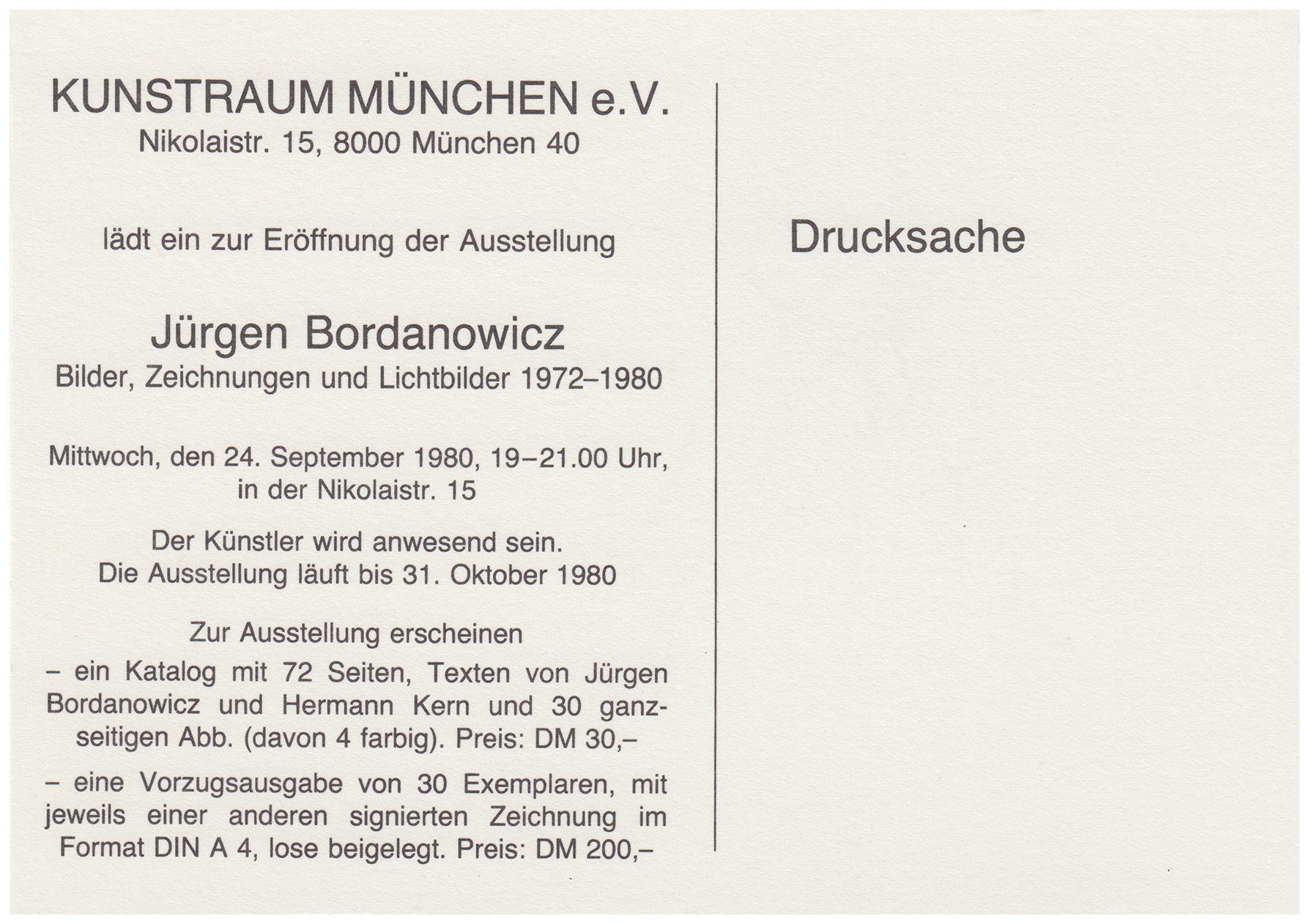 KUNSTRAUM MÜNCHEN e.V.
Nikolaistr. 15, 8000 München 40

lädt ein zur Eröffnung der Ausstellung

Jürgen Bordanowicz
Bilder, Zeichnungen und Lichtbilder 1972–1980

Mittwoch, den 24. September 1980, 19–21.00 Uhr, in der Nikolaistr. 15

Der Künstler wird anwesend sein.
Die Ausstellung läuft bis 31. Oktober 1980

Zur Ausstellung erscheinen
– ein Katalog mit 72 Seiten, Texten von Jürgen Bordanowicz und Hermann Kern und 30 ganzseitigen Abb. (davon 4 farbig). Preis: DM 30,–

– eine Vorzugsausgabe von 30 Exemplaren, mit jeweils einer anderen signierten Zeichnung im Format DIN A 4, lose beigelegt. Preis: DM 200,–

Drucksache